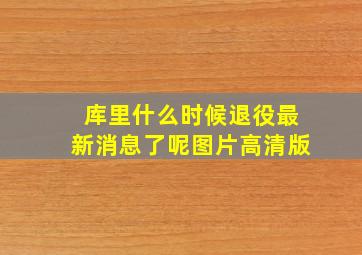 库里什么时候退役最新消息了呢图片高清版